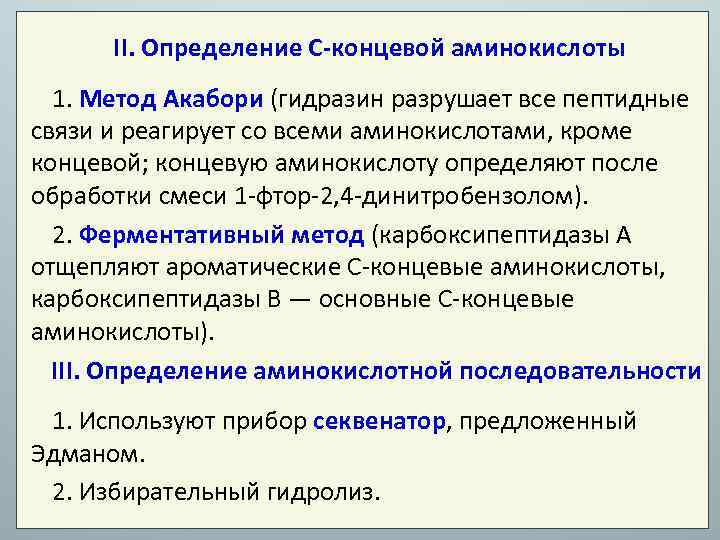 II. Определение С-концевой аминокислоты

1. Метод Акабори (гидразин разрушает все пептидные связи и реагирует со всеми аминокислотами, кроме концевой; концевую аминокислоту определяют после обработки смеси 1-фтор-2,4-динитробензолом).

2. Ферментативный метод (карбоксипептидазы А отщепляют ароматические С-концевые аминокислоты, карбоксипептидазы В — основные С-концевые аминокислоты).

III. Определение аминокислотной последовательности

1. Используют прибор секвенатор, предложенный Эдманом.

2. Избирательный гидролиз.